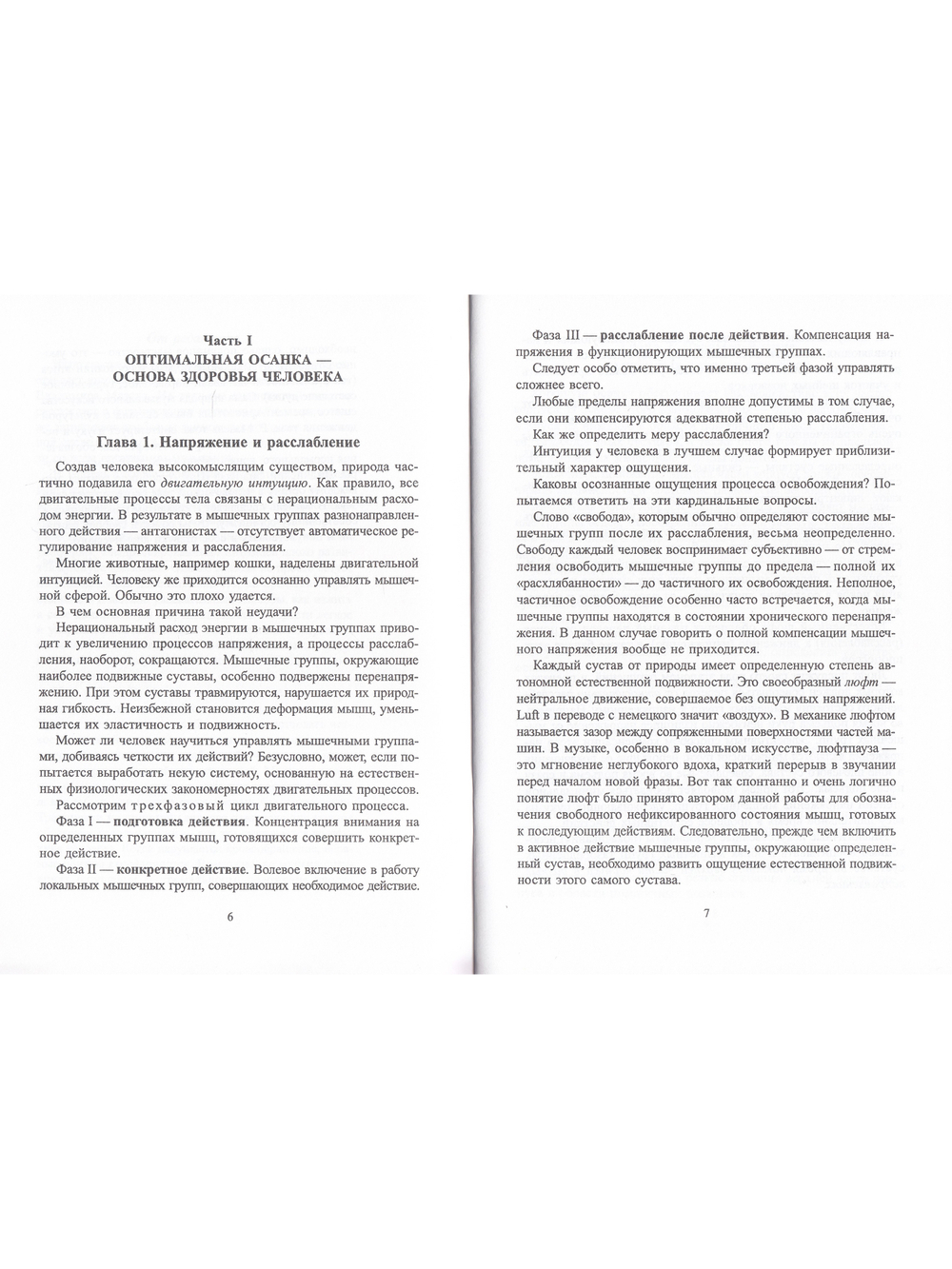 Часть I
ОПТИМАЛЬНАЯ ОСАНКА — ОСНОВА ЗДОРОВЬЯ ЧЕЛОВЕКА

Глава 1. Напряжение и расслабление

Создав человека высокомыслящим существом, природа частично подавила его двигательную интуицию. Как правило, все двигательные процессы тела связаны с нерациональным расходом энергии. В результате в мышечных группах разнонаправленного действия — антагонистах — отсутствует автоматическое регулирование напряжения и расслабления.

Многие животные, например кошки, наделены двигательной интуицией. Человеку же приходится осознанно управлять мышечной сферой. Обычно это плохо удается.

В чем основная причина такой неудачи?

Нерациональный расход энергии в мышечных группах приводит к увеличению процессов напряжения, а процессы расслабления, наоборот, сокращаются. Мышечные группы, окружающие наиболее подвижные суставы, особенно подвержены перенапряжению. При этом суставы травмируются, нарушается их природная гибкость. Неизбежной становится деформация мышц, уменьшается их эластичность и подвижность.

Может ли человек научиться управлять мышечными группами, добиваясь четкости их действий? Безусловно, может, если попытается выработать некую систему, основанную на естественных физиологических закономерностях двигательных процессов.

Рассмотрим трехфазовый цикл двигательного процесса.

Фаза I — подготовка действия. Концентрация внимания на определенных группах мышц, готовящихся совершить конкретное действие.

Фаза II — конкретное действие. Волевое включение в работу локальных мышечных групп, совершающих необходимое действие.

6

Фаза III — расслабление после действия. Компенсация напряжения в функционирующих мышечных группах.

Следует особо отметить, что именно третьей фазой управлять сложнее всего.

Любые пределы напряжения вполне допустимы в том случае, если они компенсируются адекватной степенью расслабления.

Как же определить меру расслабления?

Интуиция у человека в лучшем случае формирует приблизительный характер ощущения.

Каковы осознанные ощущения процесса освобождения? Попытаемся ответить на эти кардинальные вопросы.

Слово «свобода», которым обычно определяют состояние мышечных групп после их расслабления, весьма неопределенно. Свободу каждый человек воспринимает субъективно — от стремления освободить мышечные группы до предела — полной их «расхлябанности» — до частичного их освобождения. Неполное, частичное освобождение особенно часто встречается, когда мышечные группы находятся в состоянии хронического перенапряжения. В данном случае говорить о полной компенсации мышечного напряжения вообще не приходится.

Каждый сустав от природы имеет определенную степень автономной естественной подвижности. Это своеобразный люфт — нейтральное движение, совершаемое без ощутимых напряжений. Luft в переводе с немецкого значит «воздух». В механике люфтом называется зазор между сопряженными поверхностями частей машин. В музыке, особенно в вокальном искусстве, люфтпауза — это мгновение неглубокого вдоха, краткий перерыв в звучании перед началом новой фразы. Вот так спонтанно и очень логично понятие люфт было принято автором данной работы для обозначения свободного нефиксированного состояния мышц, готовых к последующим действиям. Следовательно, прежде чем включить в активное действие мышечные группы, окружающие определенный сустав, необходимо развить ощущение естественной подвижности этого самого сустава.

7